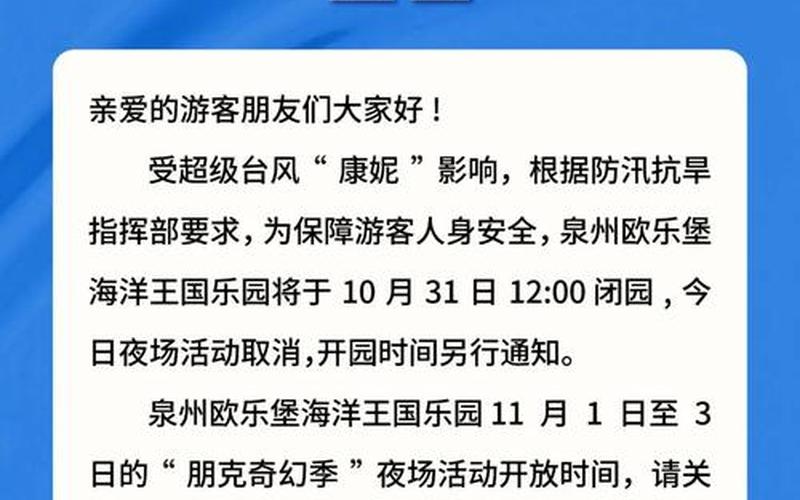 亲爱的游客朋友们大家好！

受超级台风“康妮”影响，根据防汛抗旱指挥部要求，为保障游客人身安全，泉州欧乐堡海洋王国乐园将于 10 月 31 日 12:00 闭园，今日夜场活动取消,开园时间另行通知。

泉州欧乐堡海洋王国乐园 11 月 1 日至 3 日的“朋克奇幻季”夜场活动开放时间，请关